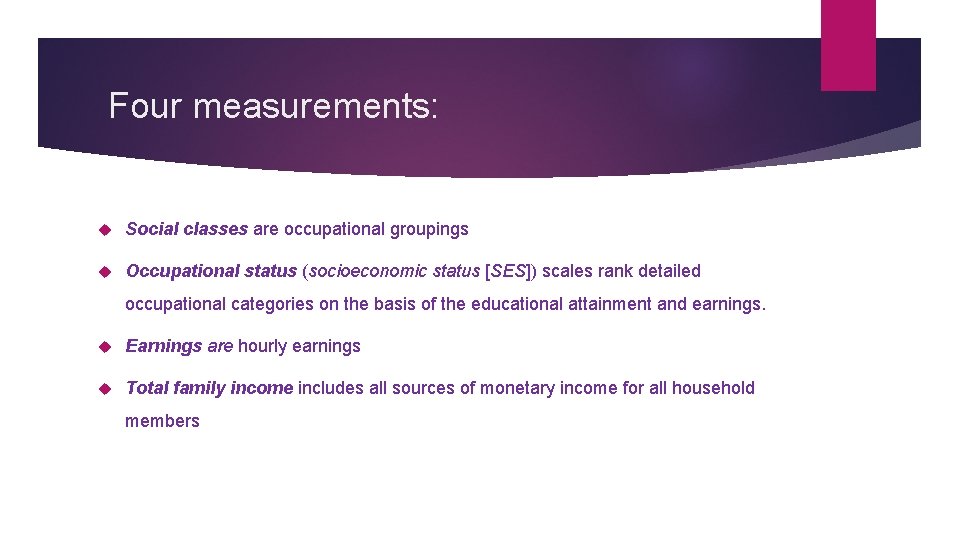 Four measurements:

Social classes are occupational groupings

Occupational status (socioeconomic status [SES]) scales rank detailed occupational categories on the basis of the educational attainment and earnings.

Earnings are hourly earnings

Total family income includes all sources of monetary income for all household members